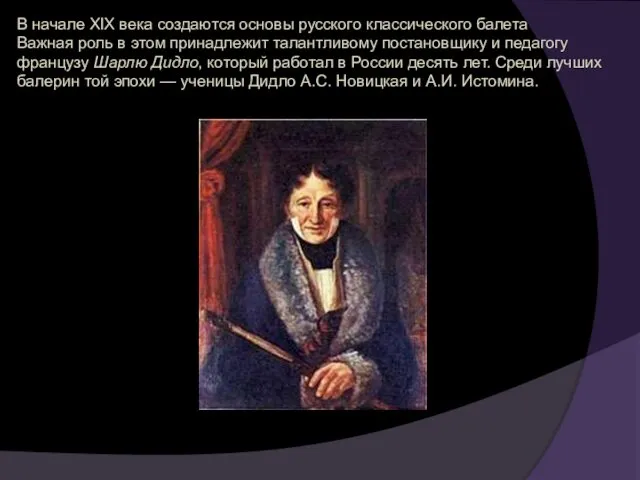 В начале XIX века создаются основы русского классического балета Важная роль в этом принадлежит талантливому постановщику и педагогу французу Шарлю Дидло, который работал в России десять лет. Среди лучших балерин той эпохи — ученицы Дидло А.С. Новицкая и А.И. Истомина.